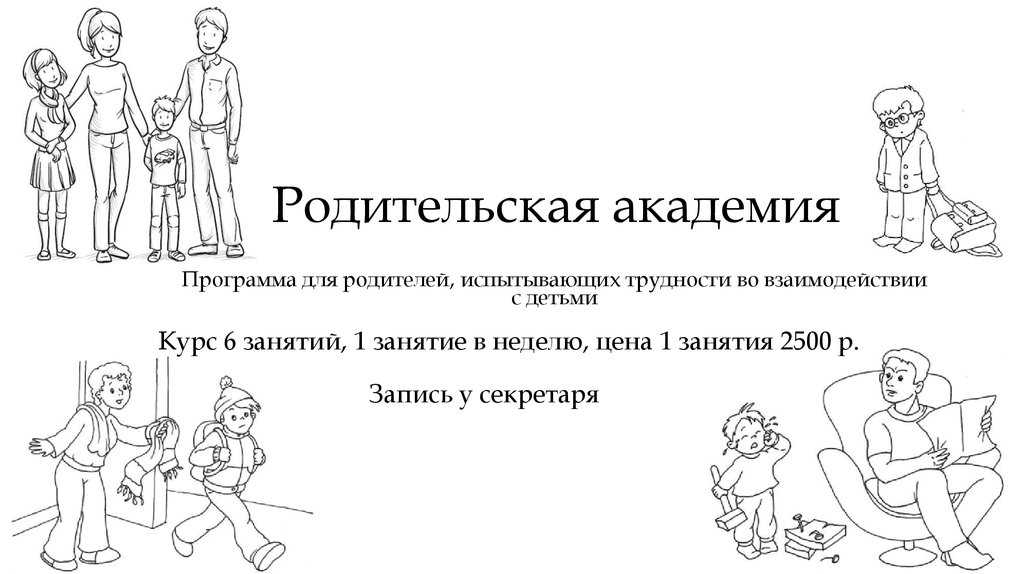 Родительская академия

Программа для родителей, испытывающих трудности во взаимодействии с детьми

Курс 6 занятий, 1 занятие в неделю, цена 1 занятия 2500 р.

Запись у секретаря